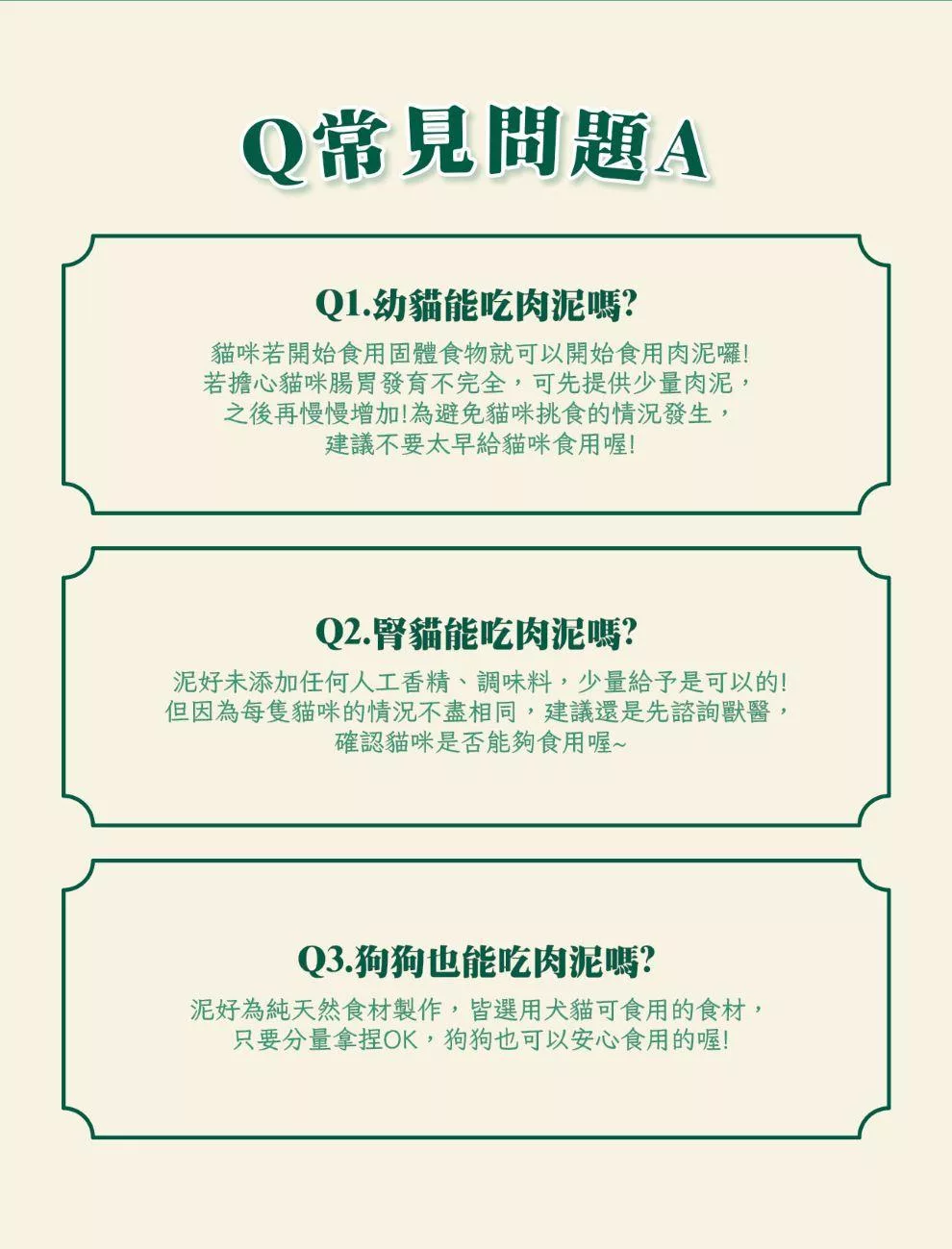 Q常見問題A

Q1.幼貓能吃肉泥嗎?

貓咪若開始食用固體食物就可以開始食用肉泥囉!
若擔心貓咪腸胃發育不完全，可先提供少量肉泥，
之後再慢慢增加!為避免貓咪挑食的情況發生，
建議不要太早給貓咪食用喔!

Q2.腎貓能吃肉泥嗎?

泥好未添加任何人工香精、調味料，少量給予是可以的!
但因為每隻貓咪的情況不盡相同，建議還是先諮詢獸醫，
確認貓咪是否能夠食用喔~

Q3.狗狗也能吃肉泥嗎?

泥好為純天然食材製作，皆選用犬貓可食用的食材，
只要分量拿捏OK，狗狗也可以安心食用的喔!